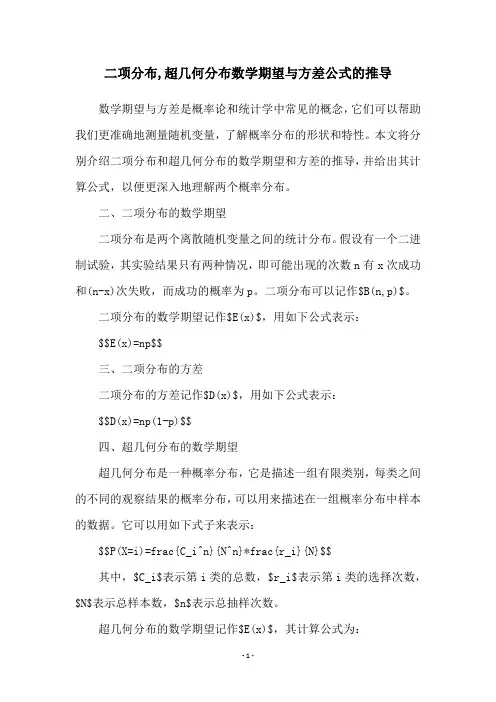 二项分布,超几何分布数学期望与方差公式的推导

数学期望与方差是概率论和统计学中常见的概念，它们可以帮助我们更准确地测量随机变量，了解概率分布的形状和特性。本文将分别介绍二项分布和超几何分布的数学期望和方差的推导，并给出其计算公式，以便更深入地理解两个概率分布。

二、二项分布的数学期望

二项分布是两个离散随机变量之间的统计分布。假设有一个二进制试验，其实验结果只有两种情况，即可能出现的次数 n 有 x 次成功和(n-x)次失败，而成功的概率为 p。二项分布可以记作$B(n,p)$。

二项分布的数学期望记作$E(x)$，用如下公式表示：

$$E(x)=np$$

三、二项分布的方差

二项分布的方差记作$D(x)$，用如下公式表示：

$$D(x)=np(1-p)$$

四、超几何分布的数学期望

超几何分布是一种概率分布，它是描述一组有限类别，每类之间的不同的观察结果的概率分布，可以用来描述在一组概率分布中样本的数据。它可以用如下式子来表示：

$$P(X=i)=frac{C_i^n}{N^n}*frac{r_i}{N}$$

其中，$C_i$表示第 i 类的总数，$r_i$表示第 i 类的选择次数，$N$表示总样本数，$n$表示总抽样次数。

超几何分布的数学期望记作$E(x)$，其计算公式为：

-1-